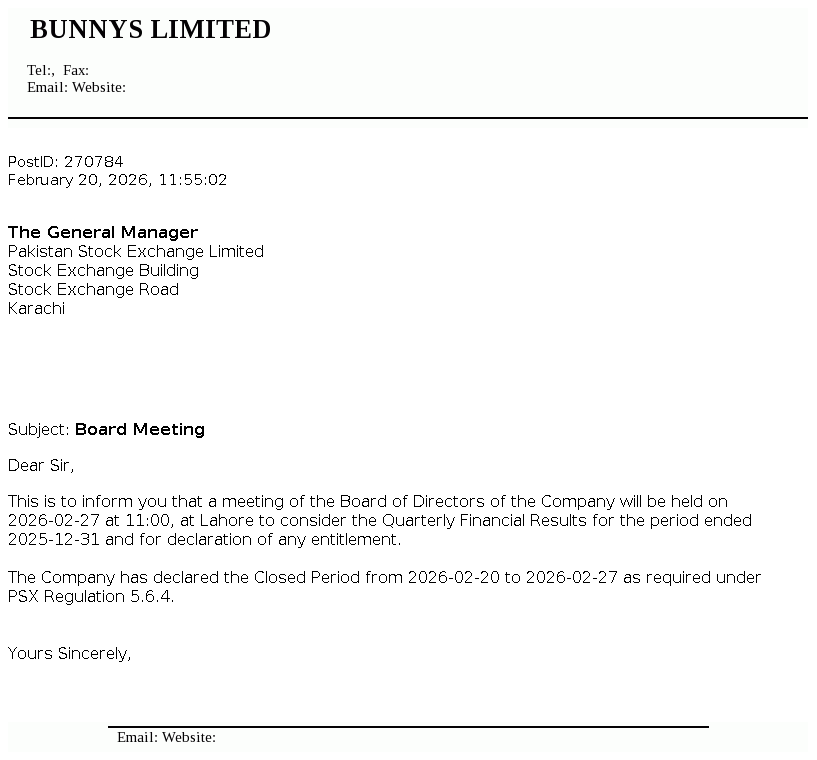 BUNNYS LIMITED

Tel:, Fax:
Email: Website:

PostID: 270784
February 20, 2026, 11:55:02

The General Manager
Pakistan Stock Exchange Limited
Stock Exchange Building
Stock Exchange Road
Karachi

Subject: Board Meeting

Dear Sir,

This is to inform you that a meeting of the Board of Directors of the Company will be held on 2026-02-27 at 11:00, at Lahore to consider the Quarterly Financial Results for the period ended 2025-12-31 and for declaration of any entitlement.

The Company has declared the Closed Period from 2026-02-20 to 2026-02-27 as required under PSX Regulation 5.6.4.

Yours Sincerely,

Email: Website: